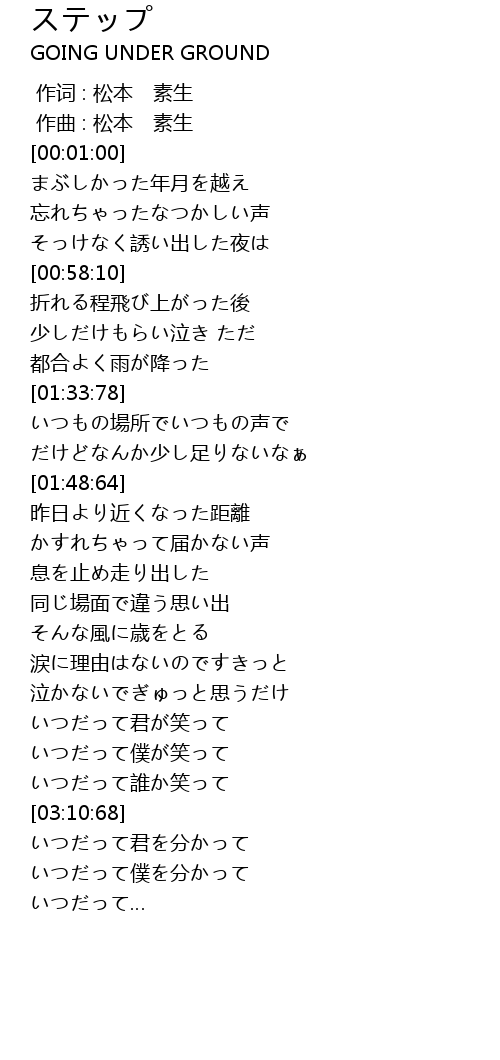 ステップ
GOING UNDER GROUND

作词 : 松本　素生
作曲 : 松本　素生
[00:01:00]
まぶしかった年月を越え
忘れちゃったなつかしい声
そっけなく誘い出した夜は
[00:58:10]
折れる程飛び上がった後
少しだけもらい泣き ただ
都合よく雨が降った
[01:33:78]
いつもの場所でいつもの声で
だけどなんか少し足りないなぁ
[01:48:64]
昨日より近くなった距離
かすれちゃって届かない声
息を止め走り出した
同じ場面で違う思い出
そんな風に歳をとる
涙に理由はないのですきっと
泣かないでぎゅっと思うだけ
いつだって君が笑って
いつだって僕が笑って
いつだって誰か笑って
[03:10:68]
いつだって君を分かって
いつだって僕を分かって
いつだって...